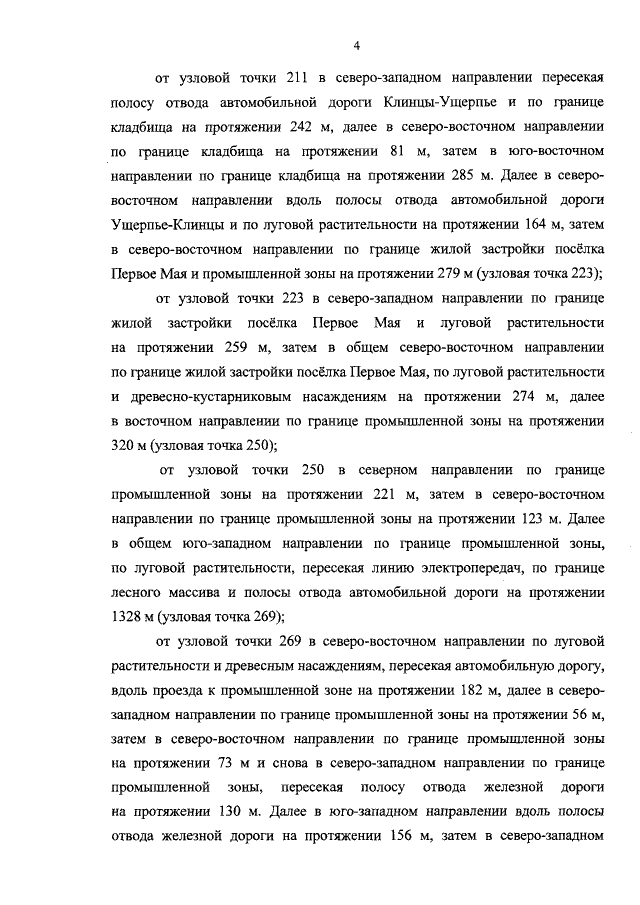 4

от узловой точки 211 в северо-западном направлении пересекая полосу отвода автомобильной дороги Клинцы-Ущерпье и по границе кладбища на протяжении 242 м, далее в северо-восточном направлении по границе кладбища на протяжении 81 м, затем в юго-восточном направлении по границе кладбища на протяжении 285 м. Далее в северо-восточном направлении вдоль полосы отвода автомобильной дороги Ущерпье-Клинцы и по луговой растительности на протяжении 164 м, затем в северо-восточном направлении по границе жилой застройки посёлка Первое Мая и промышленной зоны на протяжении 279 м (узловая точка 223);

от узловой точки 223 в северо-западном направлении по границе жилой застройки посёлка Первое Мая и луговой растительности на протяжении 259 м, затем в общем северо-восточном направлении по границе жилой застройки посёлка Первое Мая, по луговой растительности и древесно-кустарниковым насаждениям на протяжении 274 м, далее в восточном направлении по границе промышленной зоны на протяжении 320 м (узловая точка 250);

от узловой точки 250 в северном направлении по границе промышленной зоны на протяжении 221 м, затем в северо-восточном направлении по границе промышленной зоны на протяжении 123 м. Далее в общем юго-западном направлении по границе промышленной зоны, по луговой растительности, пересекая линию электропередач, по границе лесного массива и полосы отвода автомобильной дороги на протяжении 1328 м (узловая точка 269);

от узловой точки 269 в северо-восточном направлении по луговой растительности и древесным насаждениям, пересекая автомобильную дорогу, вдоль проезда к промышленной зоне на протяжении 182 м, далее в северо-западном направлении по границе промышленной зоны на протяжении 56 м, затем в северо-восточном направлении по границе промышленной зоны на протяжении 73 м и снова в северо-западном направлении по границе промышленной зоны, пересекая полосу отвода железной дороги на протяжении 130 м. Далее в юго-западном направлении вдоль полосы отвода железной дороги на протяжении 156 м, затем в северо-западном